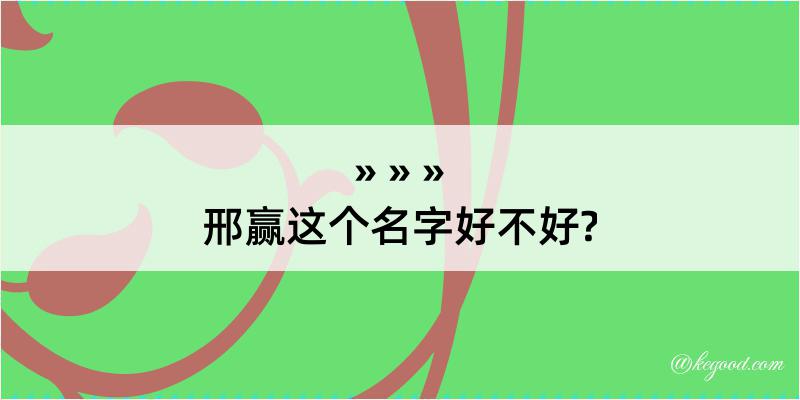 » » »
邢赢这个名字好不好?

@kegood.com